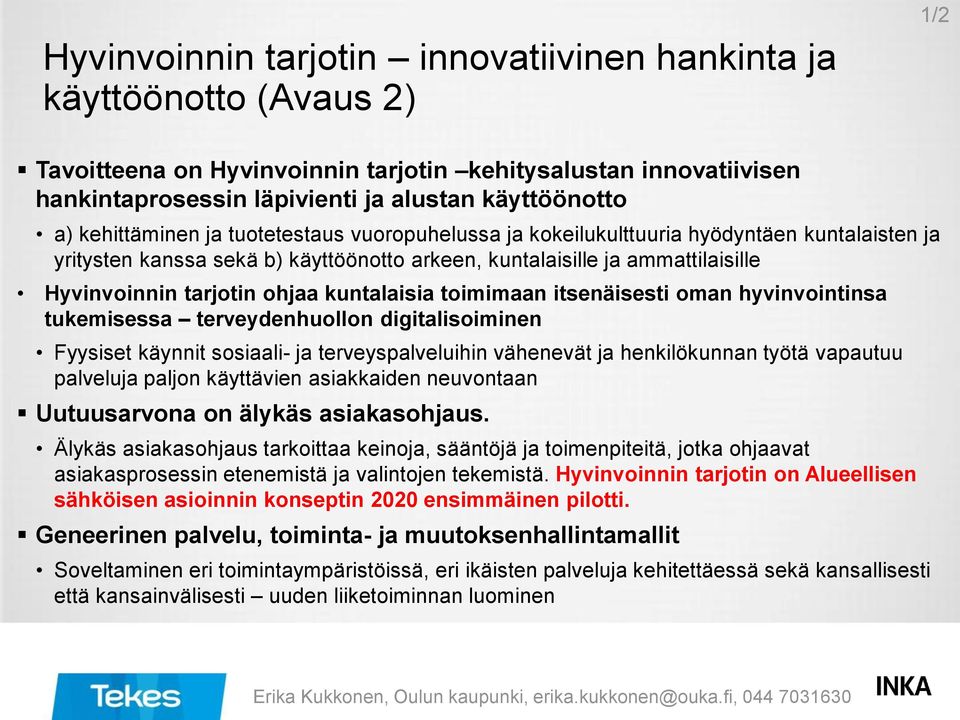 1/2

Hyvinvoinnin tarjotin – innovatiivinen hankinta ja käyttöönotto (Avaus 2)

▪ Tavoitteena on Hyvinvoinnin tarjotin –kehitysalustan innovatiivisen hankintaprosessin läpivienti ja alustan käyttöönotto

• a) kehittäminen ja tuotetestaus vuoropuhelussa ja kokeilukulttuuria hyödyntäen kuntalaisten ja yritysten kanssa sekä b) käyttöönotto arkeen, kuntalaisille ja ammattilaisille

• Hyvinvoinnin tarjotin ohjaa kuntalaisia toimimaan itsenäisesti oman hyvinvointinsa tukemisessa – terveydenhuollon digitalisoiminen

• Fyysiset käynnit sosiaali- ja terveyspalveluihin vähenevät ja henkilökunnan työtä vapautuu palveluja paljon käyttävien asiakkaiden neuvontaan

▪ Uutuusarvona on älykäs asiakasohjaus.

• Älykäs asiakasohjaus tarkoittaa keinoja, sääntöjä ja toimenpiteitä, jotka ohjaavat asiakasprosessin etenemistä ja valintojen tekemistä. Hyvinvoinnin tarjotin on Alueellisen sähköisen asioinnin konseptin 2020 ensimmäinen pilotti.

▪ Geneerinen palvelu, toiminta- ja muutoksenhallintamallit

• Soveltaminen eri toimintaympäristöissä, eri ikäisten palveluja kehitettäessä sekä kansallisesti että kansainvälisesti – uuden liiketoiminnan luominen

Tekes

Erika Kukkonen, Oulun kaupunki, erika.kukkonen@ouka.fi, 044 7031630

INKA